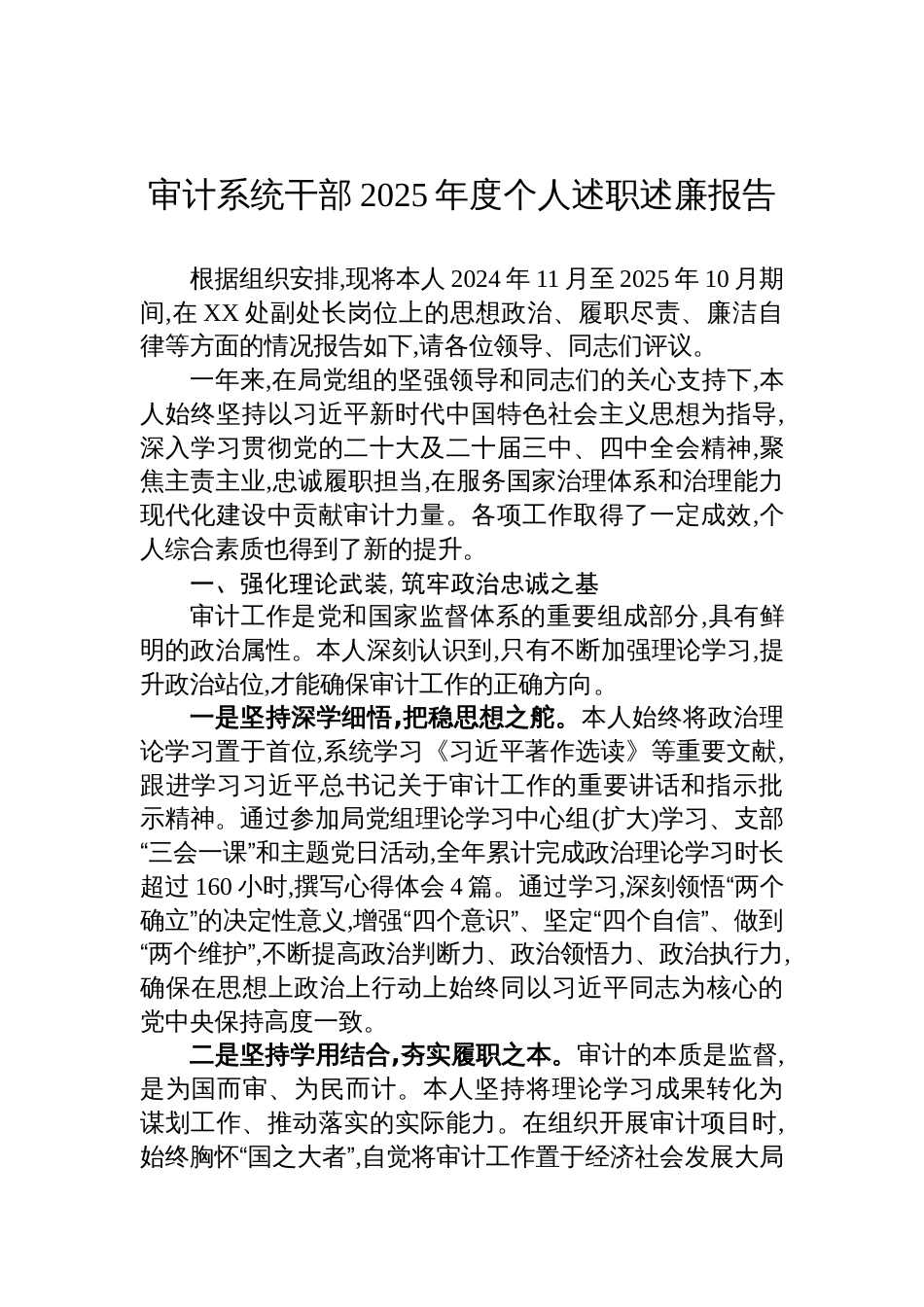 审计系统干部 2025 年度个人述职述廉报告

根据组织安排,现将本人 2024 年 11 月至 2025 年 10 月期间,在 XX 处副处长岗位上的思想政治、履职尽责、廉洁自律等方面的情况报告如下,请各位领导、同志们评议。

一年来,在局党组的坚强领导和同志们的关心支持下,本人始终坚持以习近平新时代中国特色社会主义思想为指导,深入学习贯彻党的二十大及二十届三中、四中全会精神,聚焦主责主业,忠诚履职担当,在服务国家治理体系和治理能力现代化建设中贡献审计力量。各项工作取得了一定成效,个人综合素质也得到了新的提升。

一、强化理论武装, 筑牢政治忠诚之基

审计工作是党和国家监督体系的重要组成部分,具有鲜明的政治属性。本人深刻认识到,只有不断加强理论学习,提升政治站位,才能确保审计工作的正确方向。

一是坚持深学细悟,把稳思想之舵。本人始终将政治理论学习置于首位,系统学习《习近平著作选读》等重要文献,跟进学习习近平总书记关于审计工作的重要讲话和指示批示精神。通过参加局党组理论学习中心组(扩大)学习、支部“三会一课”和主题党日活动,全年累计完成政治理论学习时长超过 160 小时,撰写心得体会 4 篇。通过学习,深刻领悟“两个确立”的决定性意义,增强“四个意识”、坚定“四个自信”、做到“两个维护”,不断提高政治判断力、政治领悟力、政治执行力,确保在思想上政治上行动上始终同以习近平同志为核心的党中央保持高度一致。

二是坚持学用结合,夯实履职之本。审计的本质是监督,是为国而审、为民而计。本人坚持将理论学习成果转化为谋划工作、推动落实的实际能力。在组织开展审计项目时,始终胸怀“国之大者”,自觉将审计工作置于经济社会发展大局